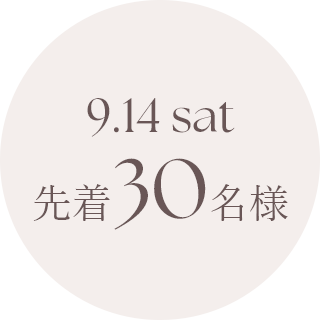 9.14 sat
先着30名様